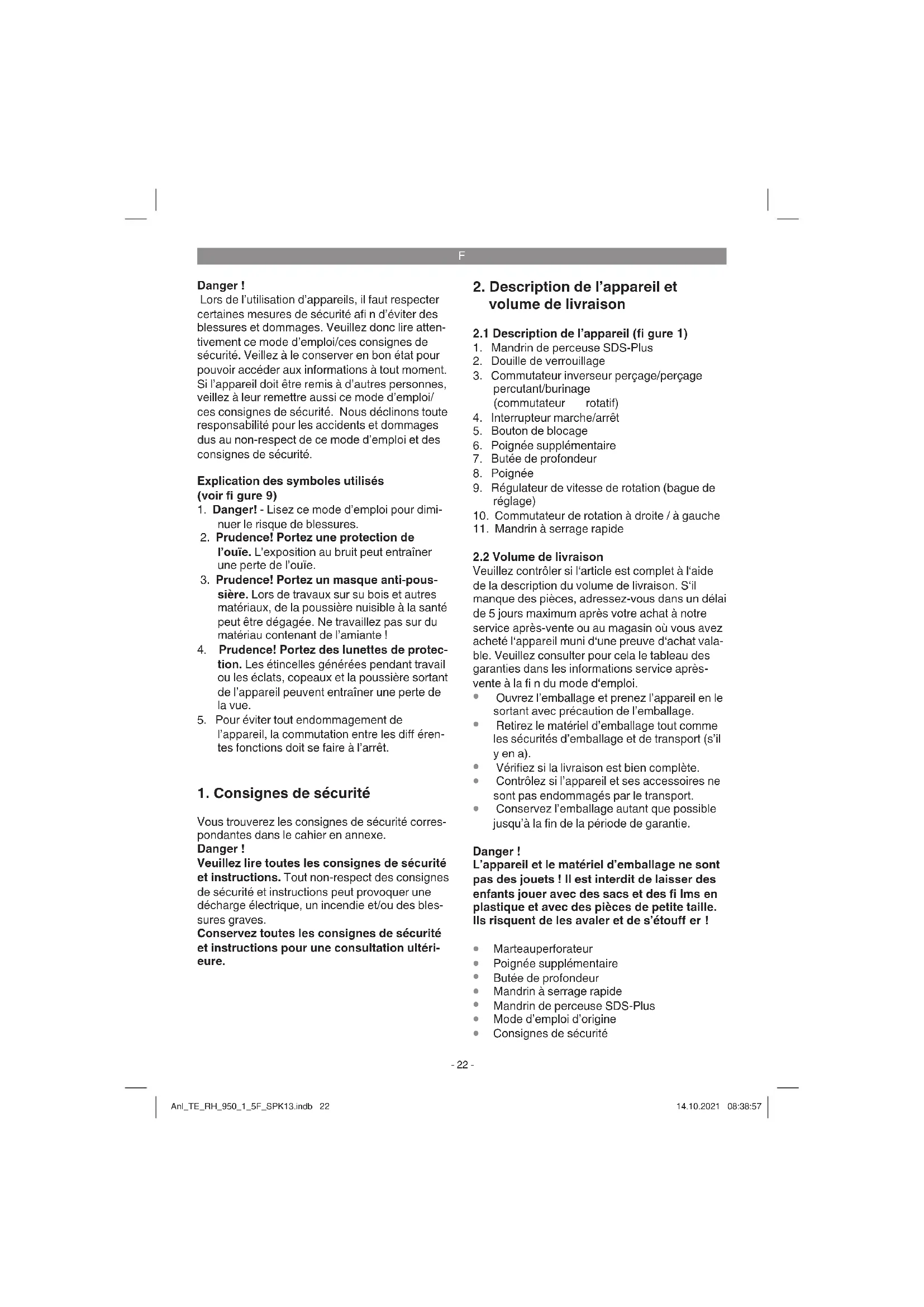 F

Danger !
Lors de l'utilisation d'appareils, il faut respecter certaines mesures de sécurité afi n d'éviter des blessures et dommages. Veuillez donc lire attentivement ce mode d'emploi/ces consignes de sécurité. Veillez à le conserver en bon état pour pouvoir accéder aux informations à tout moment. Si l'appareil doit être remis à d'autres personnes, veillez à leur remettre aussi ce mode d'emploi/ ces consignes de sécurité. Nous déclinons toute responsabilité pour les accidents et dommages dus au non-respect de ce mode d'emploi et des consignes de sécurité.

Explication des symboles utilisés (voir fi gure 9)
1. Danger! - Lisez ce mode d'emploi pour diminuer le risque de blessures.
2. Prudence! Portez une protection de l'ouïe. L'exposition au bruit peut entraîner une perte de l'ouïe.
3. Prudence! Portez un masque anti-poussière. Lors de travaux sur su bois et autres matériaux, de la poussière nuisible à la santé peut être dégagée. Ne travaillez pas sur du matériau contenant de l'amiante !
4. Prudence! Portez des lunettes de protection. Les étincelles générées pendant travail ou les éclats, copeaux et la poussière sortant de l'appareil peuvent entraîner une perte de la vue.
5. Pour éviter tout endommagement de l'appareil, la commutation entre les diff érentes fonctions doit se faire à l'arrêt.

1. Consignes de sécurité

Vous trouverez les consignes de sécurité correspondantes dans le cahier en annexe.
Danger !
Veuillez lire toutes les consignes de sécurité et instructions. Tout non-respect des consignes de sécurité et instructions peut provoquer une décharge électrique, un incendie et/ou des blessures graves.
Conservez toutes les consignes de sécurité et instructions pour une consultation ultérieure.

2. Description de l'appareil et volume de livraison

2.1 Description de l'appareil (fi gure 1)
1. Mandrin de perceuse SDS-Plus
2. Douille de verrouillage
3. Commutateur inverseur perçage/perçage percutant/burinage (commutateur rotatif)
4. Interrupteur marche/arrêt
5. Bouton de blocage
6. Poignée supplémentaire
7. Butée de profondeur
8. Poignée
9. Régulateur de vitesse de rotation (bague de réglage)
10. Commutateur de rotation à droite / à gauche
11. Mandrin à serrage rapide

2.2 Volume de livraison
Veuillez contrôler si l'article est complet à l'aide de la description du volume de livraison. S'il manque des pièces, adressez-vous dans un délai de 5 jours maximum après votre achat à notre service après-vente ou au magasin où vous avez acheté l'appareil muni d'une preuve d'achat valable. Veuillez consulter pour cela le tableau des garanties dans les informations service après-vente à la fi n du mode d'emploi.
• Ouvrez l'emballage et prenez l'appareil en le sortant avec précaution de l'emballage.
• Retirez le matériel d'emballage tout comme les sécurités d'emballage et de transport (s'il y en a).
• Vérifiez si la livraison est bien complète.
• Contrôlez si l'appareil et ses accessoires ne sont pas endommagés par le transport.
• Conservez l'emballage autant que possible jusqu'à la fin de la période de garantie.

Danger !
L'appareil et le matériel d'emballage ne sont pas des jouets ! Il est interdit de laisser des enfants jouer avec des sacs et des fi lms en plastique et avec des pièces de petite taille. Ils risquent de les avaler et de s'étouff er !

• Marteauperforateur
• Poignée supplémentaire
• Butée de profondeur
• Mandrin à serrage rapide
• Mandrin de perceuse SDS-Plus
• Mode d'emploi d'origine
• Consignes de sécurité

- 22 -

Anl_TE_RH_950_1_5F_SPK13.indb 22
14.10.2021 08:38:57